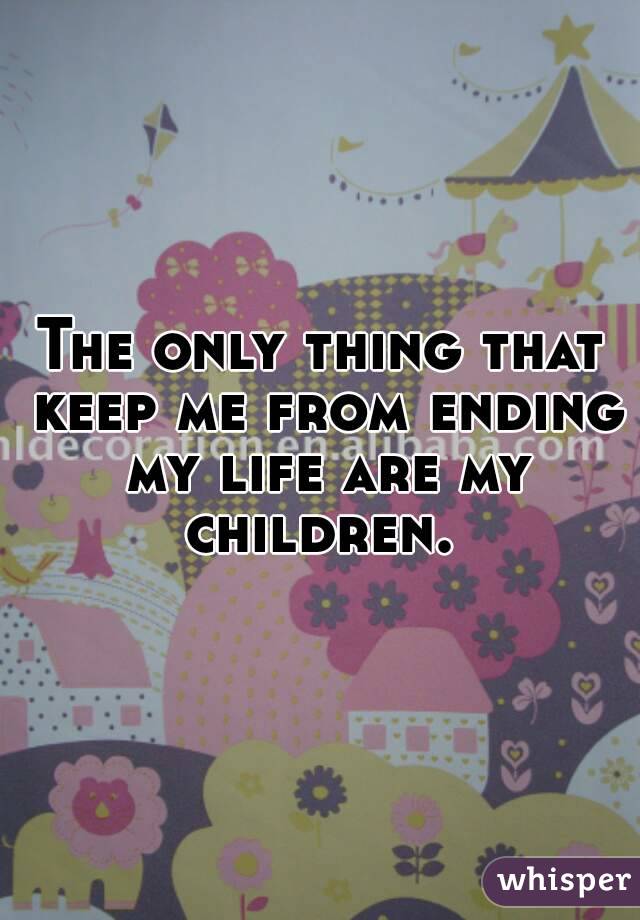 The only thing that keep me from ending my life are my children.

ldecoration.en.alibaba.com

whisper